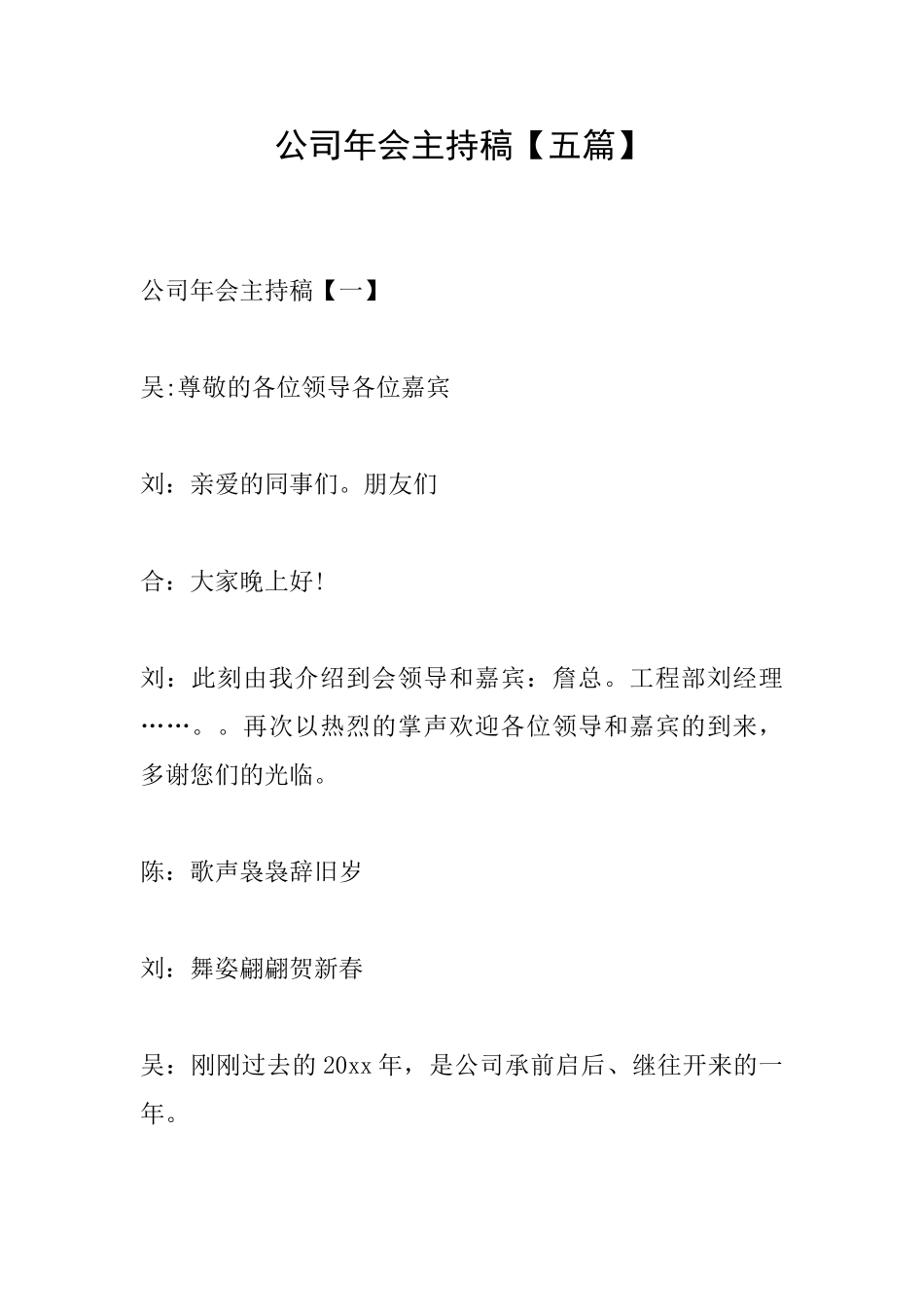 公司年会主持稿【五篇】

公司年会主持稿【一】

吴:尊敬的各位领导各位嘉宾

刘：亲爱的同事们。朋友们

合：大家晚上好!

刘：此刻由我介绍到会领导和嘉宾：詹总。工程部刘经理……。。再次以热烈的掌声欢迎各位领导和嘉宾的到来，多谢您们的光临。

陈：歌声袅袅辞旧岁

刘：舞姿翩翩贺新春

吴：刚刚过去的20xx年，是公司承前启后、继往开来的一年。